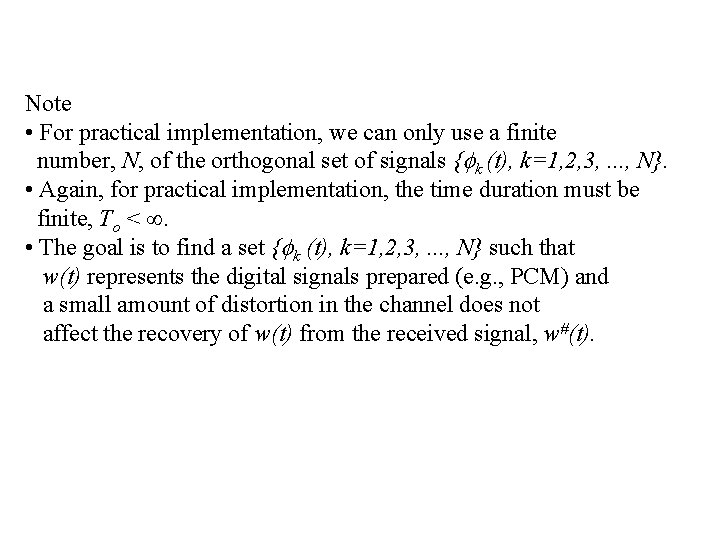 Note

• For practical implementation, we can only use a finite number, $N$, of the orthogonal set of signals $\{\phi_k(t), k=1,2,3, ..., N\}$.

• Again, for practical implementation, the time duration must be finite, $T_o < \infty$.

• The goal is to find a set $\{\phi_k(t), k=1,2,3, ..., N\}$ such that $w(t)$ represents the digital signals prepared (e.g., PCM) and a small amount of distortion in the channel does not affect the recovery of $w(t)$ from the received signal, $w^{\#}(t)$.